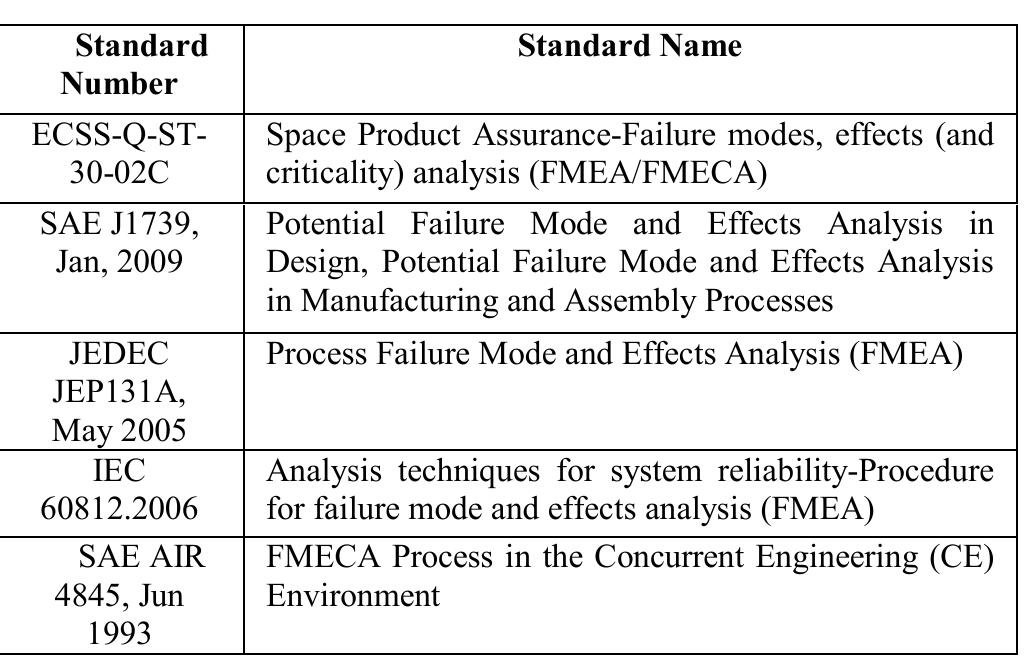 | Standard Number | Standard Name |
|---|---|
| ECSS-Q-ST-30-02C | Space Product Assurance-Failure modes, effects (and criticality) analysis (FMEA/FMECA) |
| SAE J1739, Jan, 2009 | Potential Failure Mode and Effects Analysis in Design, Potential Failure Mode and Effects Analysis in Manufacturing and Assembly Processes |
| JEDEC JEP131A, May 2005 | Process Failure Mode and Effects Analysis (FMEA) |
| IEC 60812.2006 | Analysis techniques for system reliability-Procedure for failure mode and effects analysis (FMEA) |
| SAE AIR 4845, Jun 1993 | FMECA Process in the Concurrent Engineering (CE) Environment |